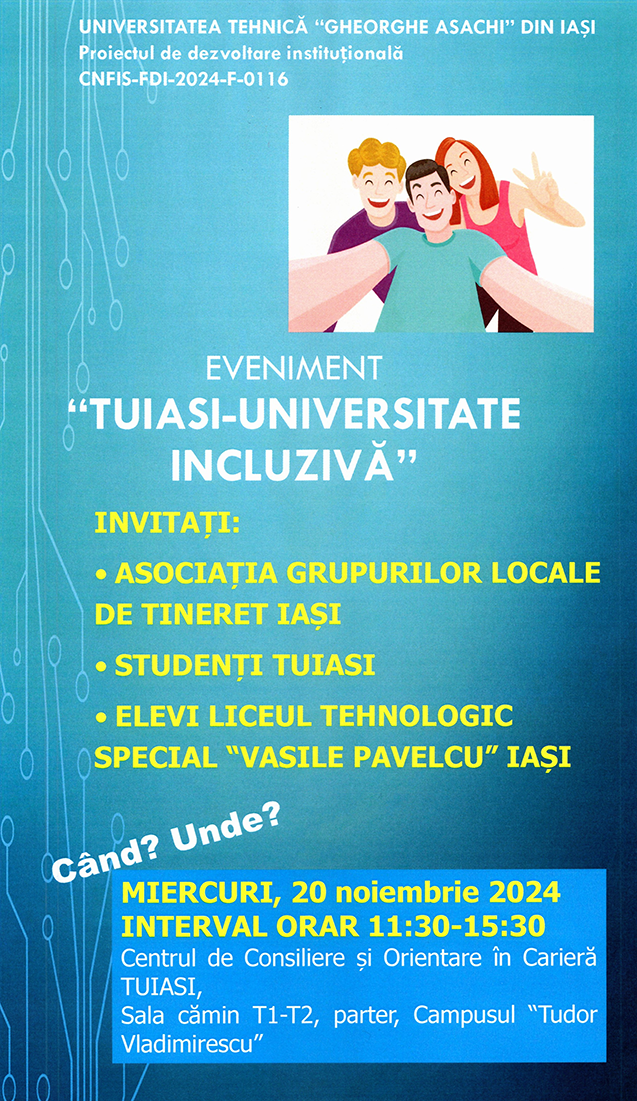 UNIVERSITATEA TEHNICĂ "GHEORGHE ASACHI" DIN IAȘI
Proiectul de dezvoltare instituțională
CNFIS-FDI-2024-F-0116

EVENIMENT
"TUIASI-UNIVERSITATE INCLUZIVĂ"

INVITAȚI:

• ASOCIAȚIA GRUPURILOR LOCALE DE TINERET IAȘI

• STUDENȚI TUIASI

• ELEVI LICEUL TEHNOLOGIC SPECIAL "VASILE PAVELCU" IAȘI

Când? Unde?

MIERCURI, 20 noiembrie 2024
INTERVAL ORAR 11:30-15:30
Centrul de Consiliere și Orientare în Carieră TUIASI,
Sala cămin T1-T2, parter, Campusul "Tudor Vladimirescu"